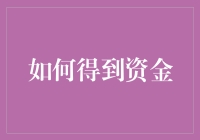 如何得到资金